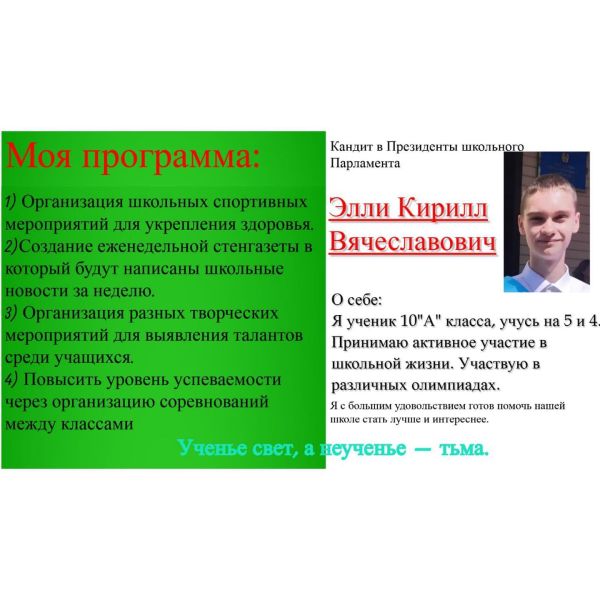 Моя программа:

1) Организация школьных спортивных мероприятий для укрепления здоровья.
2)Создание еженедельной стенгазеты в который будут написаны школьные новости за неделю.
3) Организация разных творческих мероприятий для выявления талантов среди учащихся.
4) Повысить уровень успеваемости через организацию соревнований между классами

Кандит в Президенты школьного Парламента

Элли Кирилл Вячеславович

О себе:
Я ученик 10"А" класса, учусь на 5 и 4. Принимаю активное участие в школьной жизни. Участвую в различных олимпиадах.
Я с большим удовольствием готов помочь нашей школе стать лучше и интереснее.

Ученье свет, а неученье — тьма.